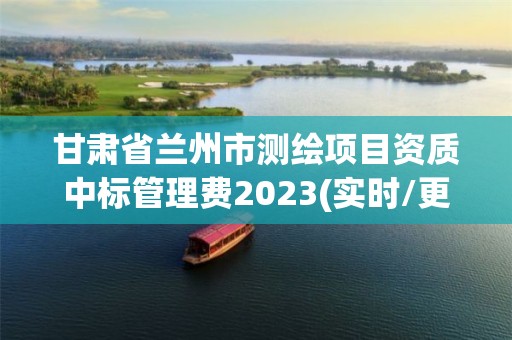 甘肃省兰州市测绘项目资质中标管理费2023(实时/更